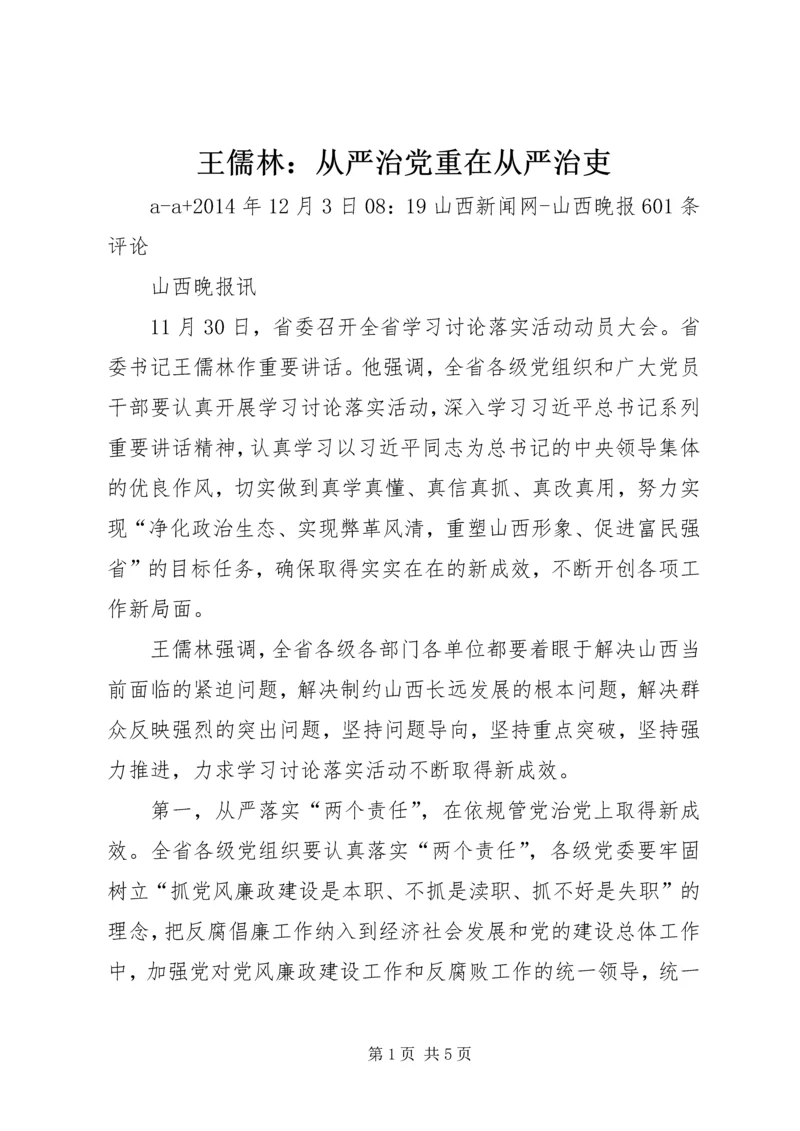 王儒林：从严治党重在从严治吏

a-a+2014 年 12 月 3 日 08：19 山西新闻网-山西晚报 601 条评论

山西晚报讯

11 月 30 日，省委召开全省学习讨论落实活动动员大会。省委书记王儒林作重要讲话。他强调，全省各级党组织和广大党员干部要认真开展学习讨论落实活动，深入学习习近平总书记系列重要讲话精神，认真学习以习近平同志为总书记的中央领导集体的优良作风，切实做到真学真懂、真信真抓、真改真用，努力实现“净化政治生态、实现弊革风清，重塑山西形象、促进富民强省”的目标任务，确保取得实实在在的新成效，不断开创各项工作新局面。

王儒林强调，全省各级各部门各单位都要着眼于解决山西当前面临的紧迫问题，解决制约山西长远发展的根本问题，解决群众反映强烈的突出问题，坚持问题导向，坚持重点突破，坚持强力推进，力求学习讨论落实活动不断取得新成效。

第一，从严落实“两个责任”，在依规管党治党上取得新成效。全省各级党组织要认真落实“两个责任”，各级党委要牢固树立“抓党风廉政建设是本职、不抓是渎职、抓不好是失职”的理念，把反腐倡廉工作纳入到经济社会发展和党的建设总体工作中，加强党对党风廉政建设工作和反腐败工作的统一领导，统一

第 1 页 共 5 页